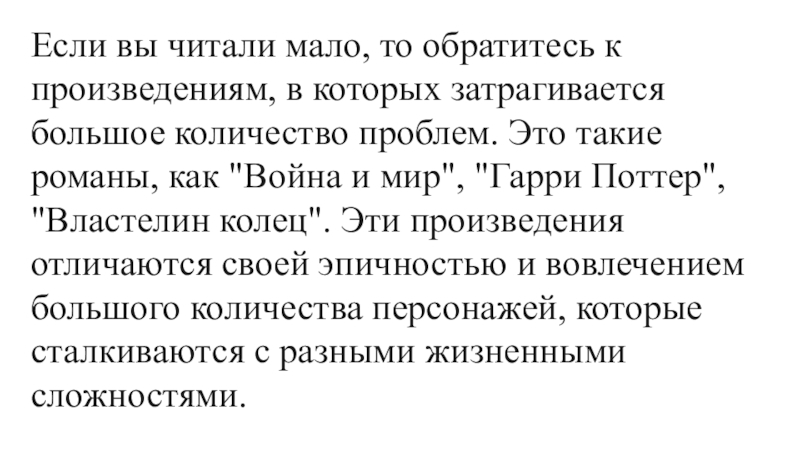 Если вы читали мало, то обратитесь к произведениям, в которых затрагивается большое количество проблем. Это такие романы, как "Война и мир", "Гарри Поттер", "Властелин колец". Эти произведения отличаются своей эпичностью и вовлечением большого количества персонажей, которые сталкиваются с разными жизненными сложностями.